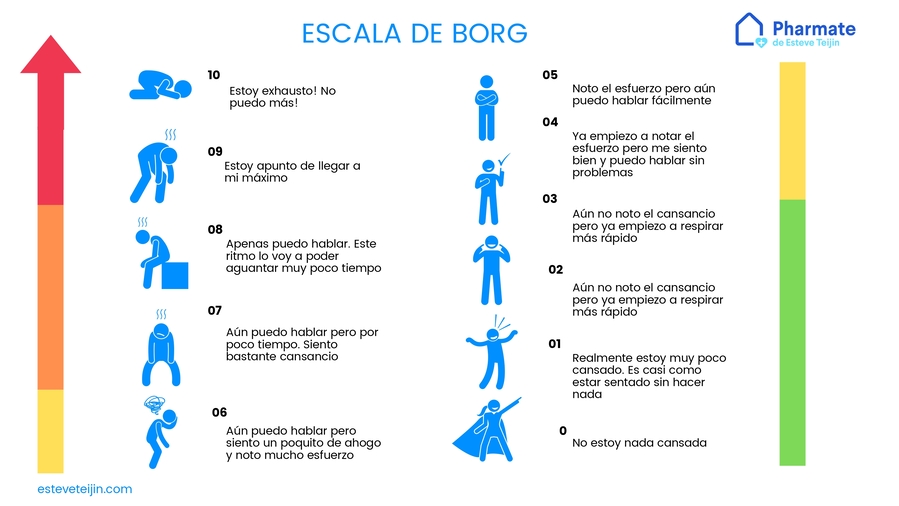 ESCALA DE BORG

Pharmate
de Esteve Teijin

10
Estoy exhausto! No puedo más!

09
Estoy apunto de llegar a mi máximo

08
Apenas puedo hablar. Este ritmo lo voy a poder aguantar muy poco tiempo

07
Aún puedo hablar pero por poco tiempo. Siento bastante cansancio

06
Aún puedo hablar pero siento un poquito de ahogo y noto mucho esfuerzo

05
Noto el esfuerzo pero aún puedo hablar fácilmente

04
Ya empiezo a notar el esfuerzo pero me siento bien y puedo hablar sin problemas

03
Aún no noto el cansancio pero ya empiezo a respirar más rápido

02
Aún no noto el cansancio pero ya empiezo a respirar más rápido

01
Realmente estoy muy poco cansado. Es casi como estar sentado sin hacer nada

0
No estoy nada cansada

esteveteijin.com